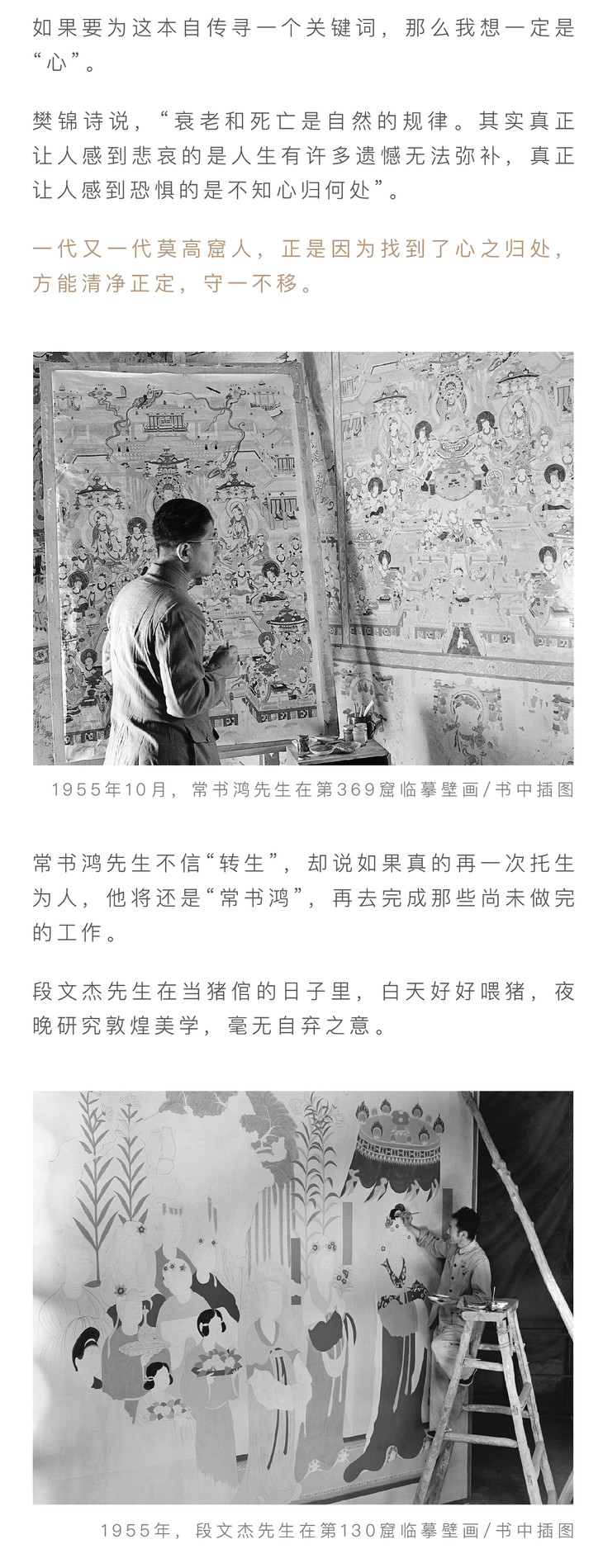 如果要为这本自传寻一个关键词，那么我想一定是“心”。

樊锦诗说，“衰老和死亡是自然的规律。其实真正让人感到悲哀的是人生有许多遗憾无法弥补，真正让人感到恐惧的是不知心归何处”。

一代又一代莫高窟人，正是因为找到了心之归处，方能清净正定，守一不移。

1955年10月，常书鸿先生在第369窟临摹壁画/书中插图

常书鸿先生不信“转生”，却说如果真的再一次托生为人，他将还是“常书鸿”，再去完成那些尚未做完的工作。

段文杰先生在当猪倌的日子里，白天好好喂猪，夜晚研究敦煌美学，毫无自弃之意。

1955年，段文杰先生在第130窟临摹壁画/书中插图